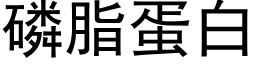 磷脂蛋白